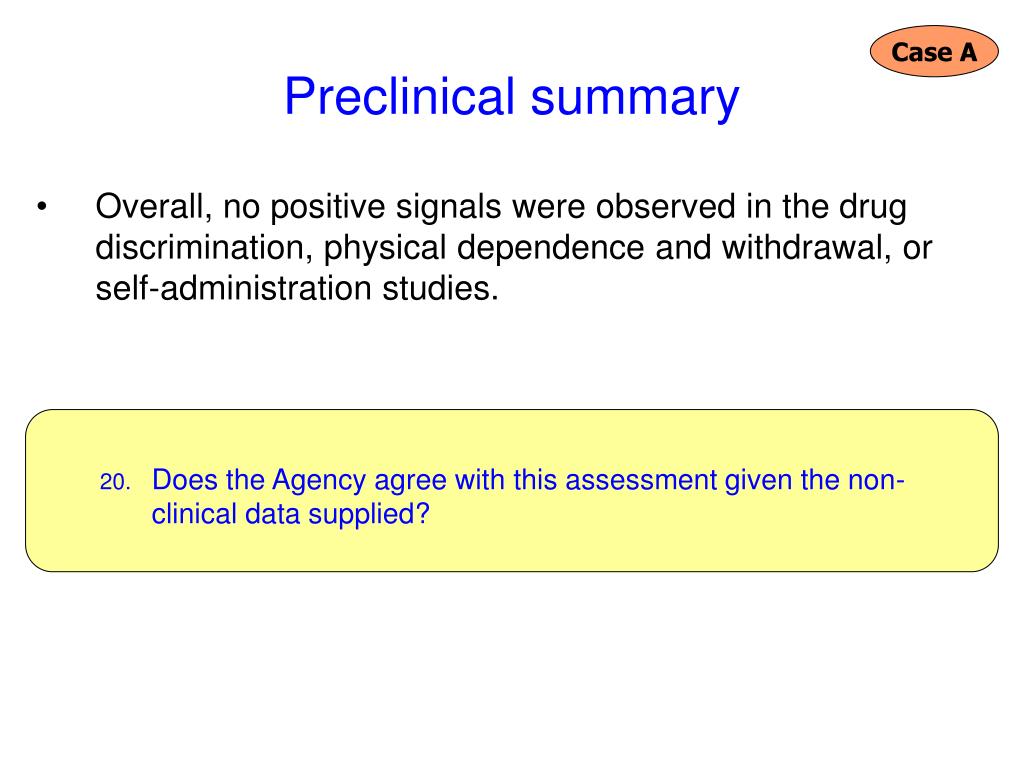 Case A

Preclinical summary

• Overall, no positive signals were observed in the drug discrimination, physical dependence and withdrawal, or self-administration studies.

20. Does the Agency agree with this assessment given the non-clinical data supplied?